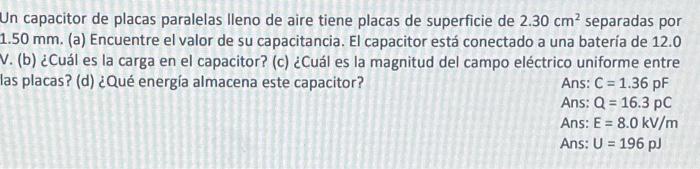 Un capacitor de placas paralelas lleno de aire tiene placas de superficie de 2.30 $cm^2$ separadas por 1.50 mm. (a) Encuentre el valor de su capacitancia. El capacitor está conectado a una batería de 12.0 V. (b) ¿Cuál es la carga en el capacitor? (c) ¿Cuál es la magnitud del campo eléctrico uniforme entre las placas? (d) ¿Qué energía almacena este capacitor?

Ans: C = 1.36 pF
Ans: Q = 16.3 pC
Ans: E = 8.0 kV/m
Ans: U = 196 pJ